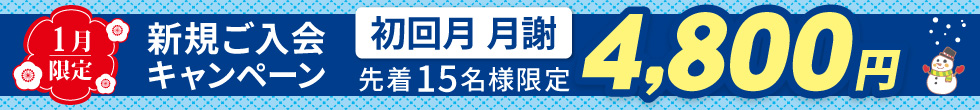 1月限定

新規ご入会キャンペーン

初回月 月謝

先着15名様限定

4,800円